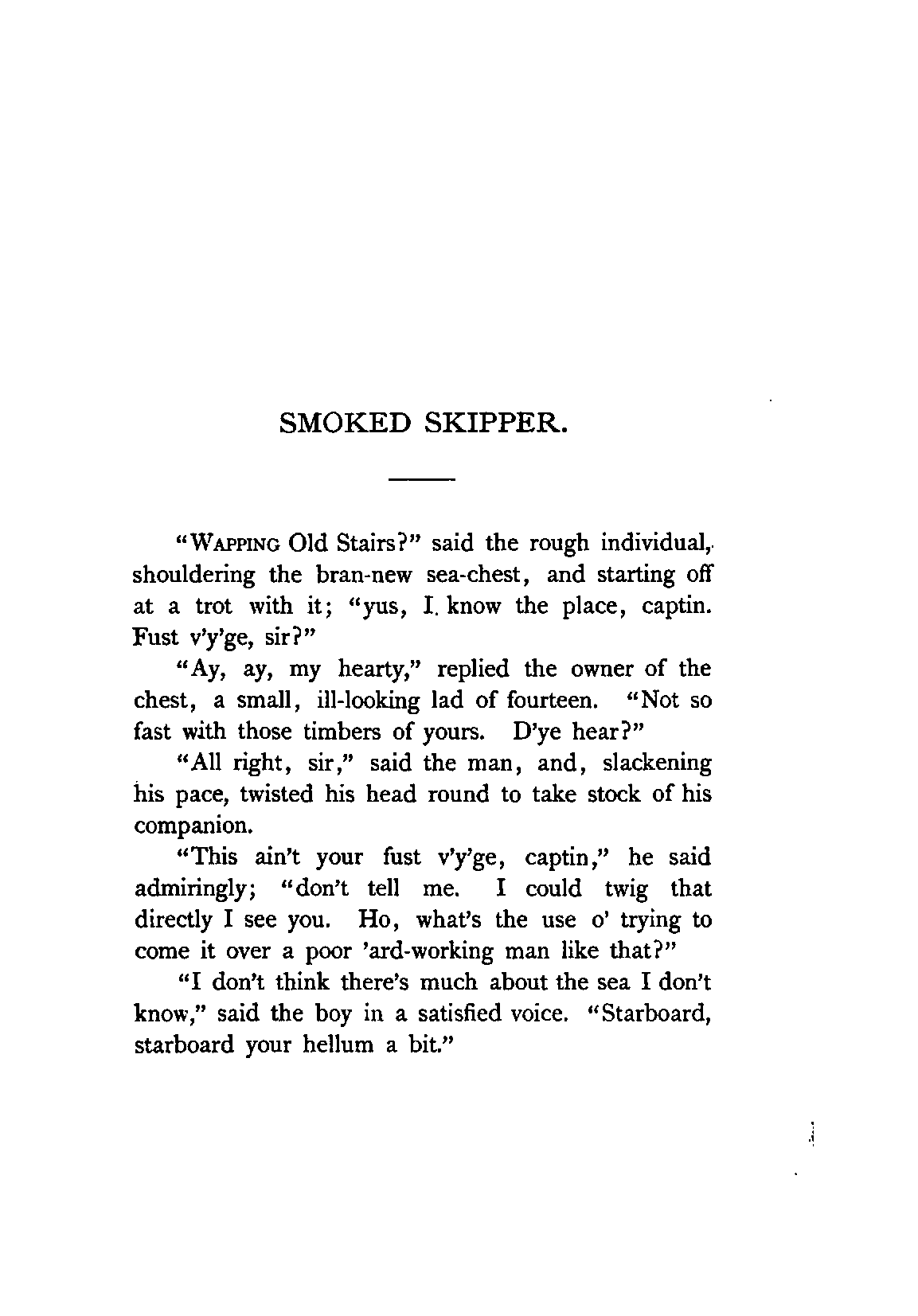 SMOKED SKIPPER.

"WAPPING Old Stairs?" said the rough individual, shouldering the bran-new sea-chest, and starting off at a trot with it; "yus, I know the place, captin. Fust v'y'ge, sir?"

"Ay, ay, my hearty," replied the owner of the chest, a small, ill-looking lad of fourteen. "Not so fast with those timbers of yours. D'ye hear?"

"All right, sir," said the man, and, slackening his pace, twisted his head round to take stock of his companion.

"This ain't your fust v'y'ge, captin," he said admiringly; "don't tell me. I could twig that directly I see you. Ho, what's the use o' trying to come it over a poor 'ard-working man like that?"

"I don't think there's much about the sea I don't know," said the boy in a satisfied voice. "Starboard, starboard your hellum a bit."